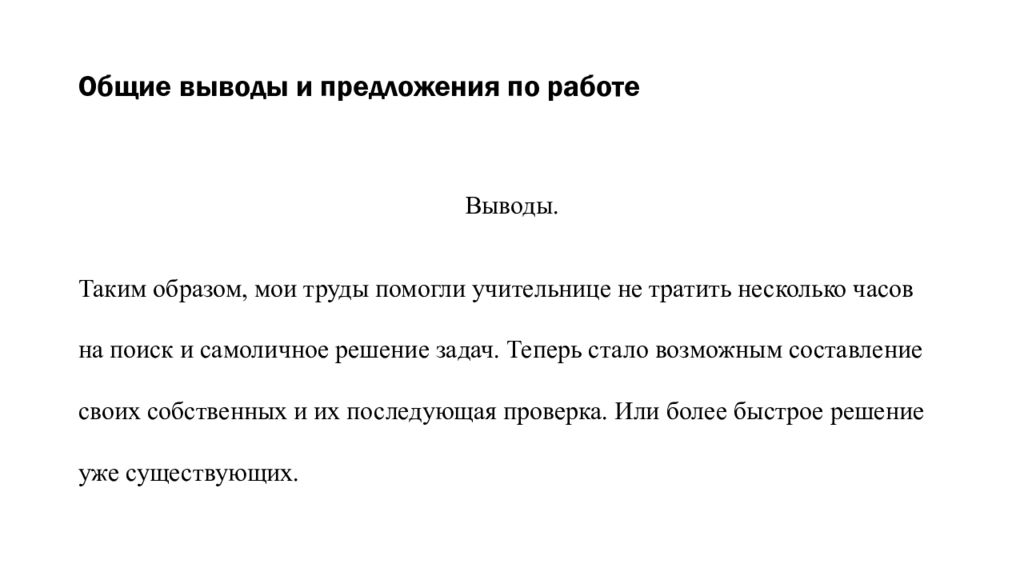 Общие выводы и предложения по работе

Выводы.

Таким образом, мои труды помогли учительнице не тратить несколько часов на поиск и самоличное решение задач. Теперь стало возможным составление своих собственных и их последующая проверка. Или более быстрое решение уже существующих.